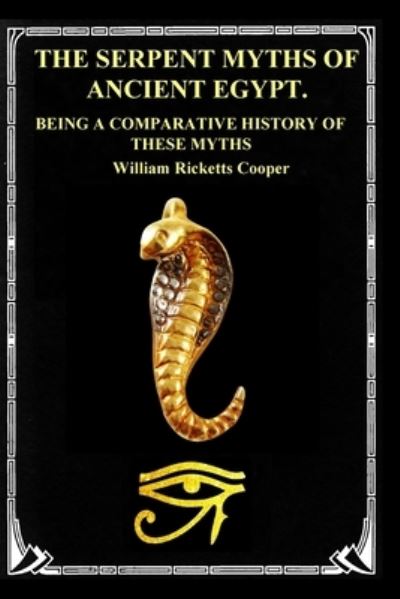 THE SERPENT MYTHS OF ANCIENT EGYPT.

BEING A COMPARATIVE HISTORY OF THESE MYTHS

William Ricketts Cooper